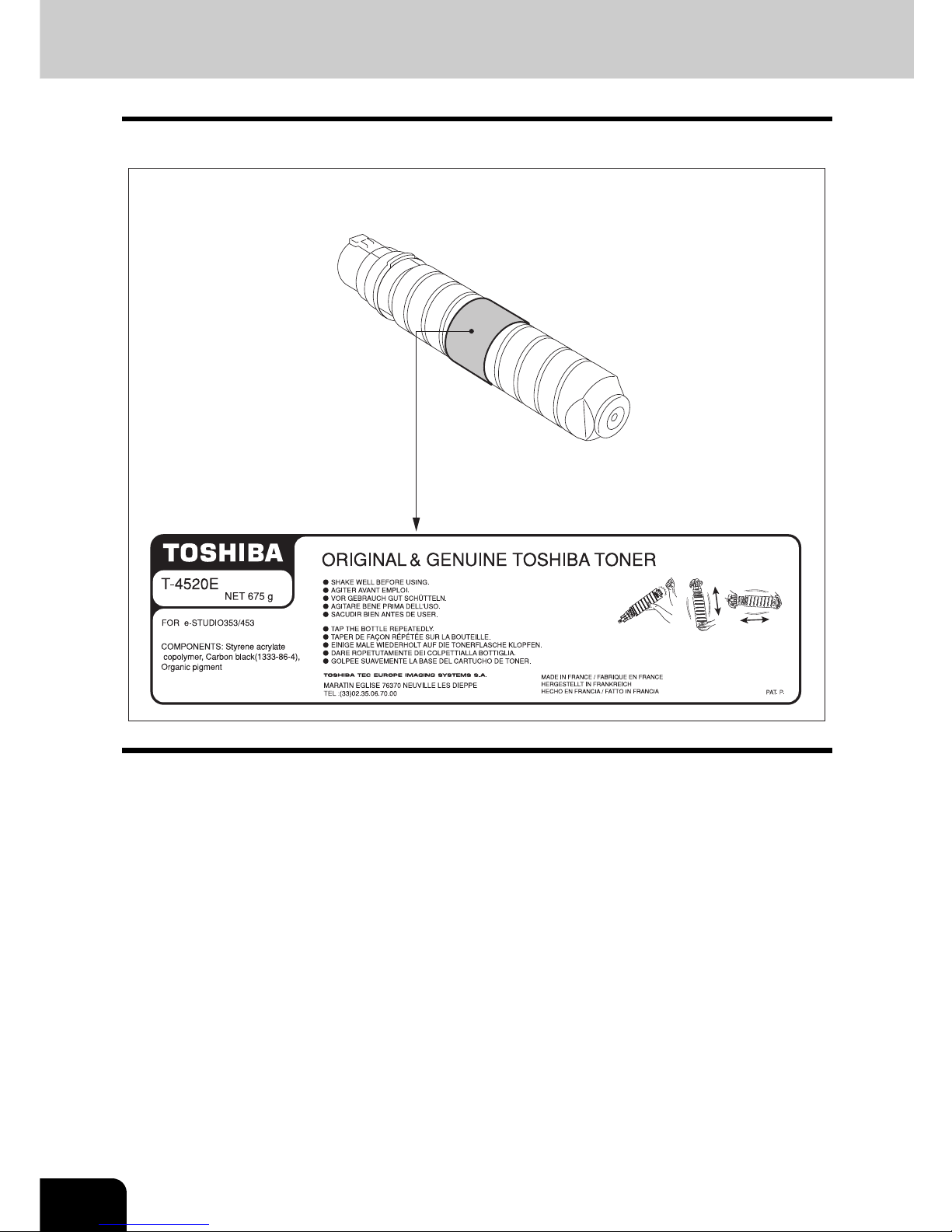 TOSHIBA

T-4520E
NET 675 g

FOR e-STUDIO353/453

COMPONENTS: Styrene acrylate copolymer, Carbon black(1333-86-4), Organic pigment

ORIGINAL & GENUINE TOSHIBA TONER

• SHAKE WELL BEFORE USING.
• AGITER AVANT EMPLOI.
• VOR GEBRAUCH GUT SCHÜTTELN.
• AGITARE BENE PRIMA DELL'USO.
• SACUDIR BIEN ANTES DE USER.

• TAP THE BOTTLE REPEATEDLY.
• TAPER DE FAÇON RÉPÉTÉE SUR LA BOUTEILLE.
• EINIGE MALE WIEDERHOLT AUF DIE TONERFLASCHE KLOPFEN.
• DARE ROPETUTAMENTE DEI COLPETTIALLA BOTTIGLIA.
• GOLPEE SUAVEMENTE LA BASE DEL CARTUCHO DE TONER.

TOSHIBA TEC EUROPE IMAGING SYSTEMS S.A.
MARATIN EGLISE 76370 NEUVILLE LES DIEPPE
TEL :(33)02.35.06.70.00

MADE IN FRANCE / FABRIQUE EN FRANCE
HERGESTELLT IN FRANKREICH
HECHO EN FRANCIA / FATTO IN FRANCIA

PAT. P.